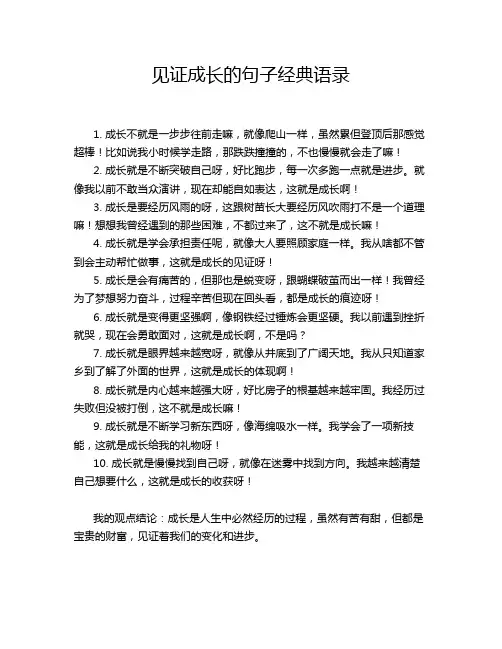 见证成长的句子经典语录

1. 成长不就是一步步往前走嘛，就像爬山一样，虽然累但登顶后那感觉超棒！比如说我小时候学走路，那跌跌撞撞的，不也慢慢就会走了嘛！

2. 成长就是不断突破自己呀，好比跑步，每一次多跑一点就是进步。就像我以前不敢当众演讲，现在却能自如表达，这就是成长啊！

3. 成长是要经历风雨的呀，这跟树苗长大要经历风吹雨打不是一个道理嘛！想想我曾经遇到的那些困难，不都过来了，这不就是成长嘛！

4. 成长就是学会承担责任呢，就像大人要照顾家庭一样。我从啥都不管到会主动帮忙做事，这就是成长的见证呀！

5. 成长是会有痛苦的，但那也是蜕变呀，跟蝴蝶破茧而出一样！我曾经为了梦想努力奋斗，过程辛苦但现在回头看，都是成长的痕迹呀！

6. 成长就是变得更坚强啊，像钢铁经过锤炼会更坚硬。我以前遇到挫折就哭，现在会勇敢面对，这就是成长啊，不是吗？

7. 成长就是眼界越来越宽呀，就像从井底到了广阔天地。我从只知道家乡到了解了外面的世界，这就是成长的体现啊！

8. 成长就是内心越来越强大呀，好比房子的根基越来越牢固。我经历过失败但没被打倒，这不就是成长嘛！

9. 成长就是不断学习新东西呀，像海绵吸水一样。我学会了一项新技能，这就是成长给我的礼物呀！

10. 成长就是慢慢找到自己呀，就像在迷雾中找到方向。我越来越清楚自己想要什么，这就是成长的收获呀！

我的观点结论：成长是人生中必然经历的过程，虽然有苦有甜，但都是宝贵的财富，见证着我们的变化和进步。